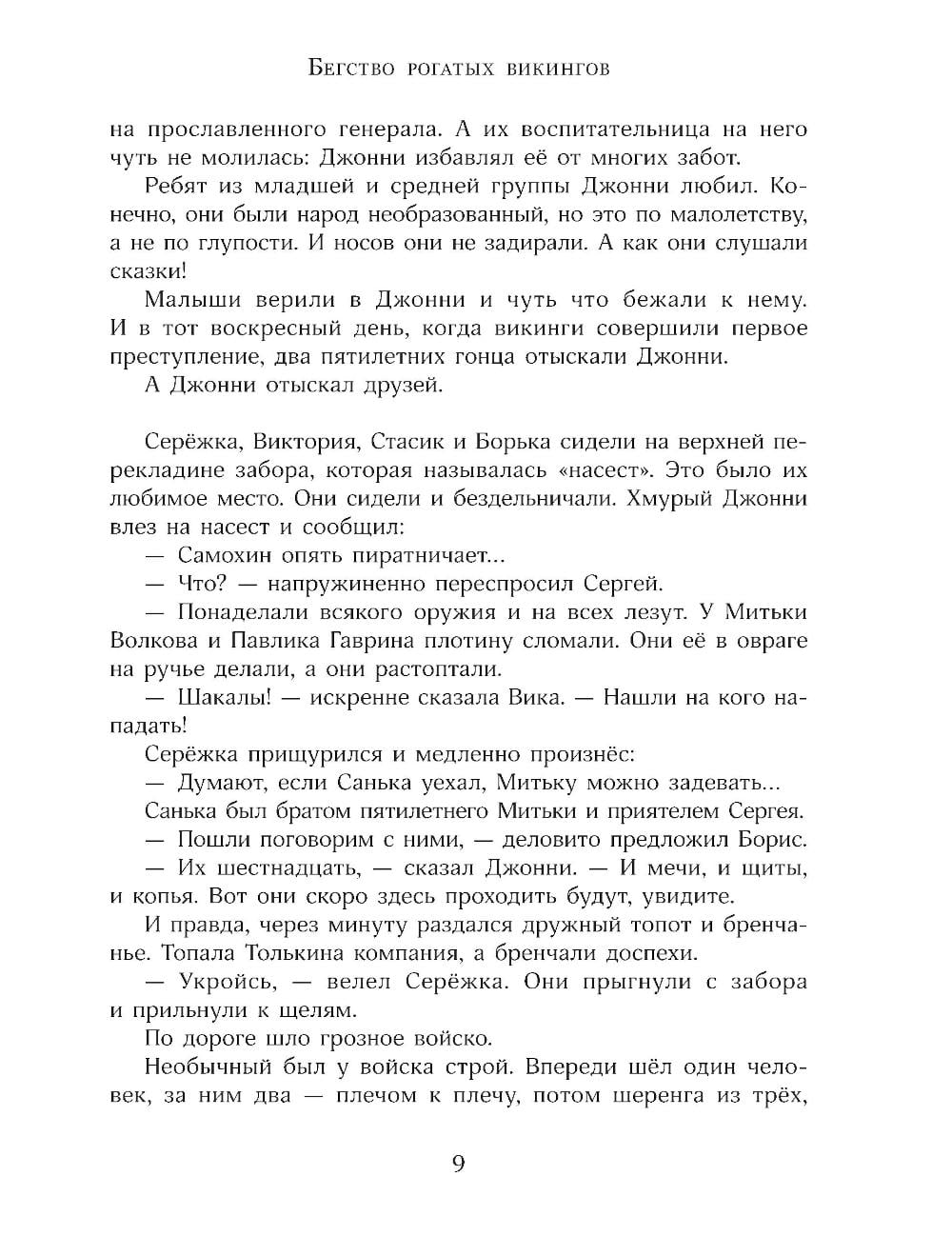 Бегство рогатых викингов

на прославленного генерала. А их воспитательница на него чуть не молилась: Джонни избавлял её от многих забот.

Ребят из младшей и средней группы Джонни любил. Конечно, они были народ необразованный, но это по малолетству, а не по глупости. И носов они не задирали. А как они слушали сказки!

Малыши верили в Джонни и чуть что бежали к нему. И в тот воскресный день, когда викинги совершили первое преступление, два пятилетних гонца отыскали Джонни.

А Джонни отыскал друзей.

Серёжка, Виктория, Стасик и Борька сидели на верхней перекладине забора, которая называлась «насест». Это было их любимое место. Они сидели и бездельничали. Хмурый Джонни влез на насест и сообщил:

— Самохин опять пиратничает...

— Что? — напружиненно переспросил Сергей.

— Понаделали всякого оружия и на всех лезут. У Митьки Волкова и Павлика Гаврина плотину сломали. Они её в овраге на ручье делали, а они растоптали.

— Шакалы! — искренне сказала Вика. — Нашли на кого нападать!

Серёжка прищурился и медленно произнёс:

— Думают, если Санька уехал, Митьку можно задевать...

Санька был братом пятилетнего Митьки и приятелем Сергея.

— Пошли поговорим с ними, — деловито предложил Борис.

— Их шестнадцать, — сказал Джонни. — И мечи, и щиты, и копья. Вот они скоро здесь проходить будут, увидите.

И правда, через минуту раздался дружный топот и бренчанье. Топала Толькина компания, а бренчали доспехи.

— Укройсь, — велел Серёжка. Они прыгнули с забора и прильнули к щелям.

По дороге шло грозное войско.

Необычный был у войска строй. Впереди шёл один человек, за ним два — плечом к плечу, потом шеренга из трёх,

9